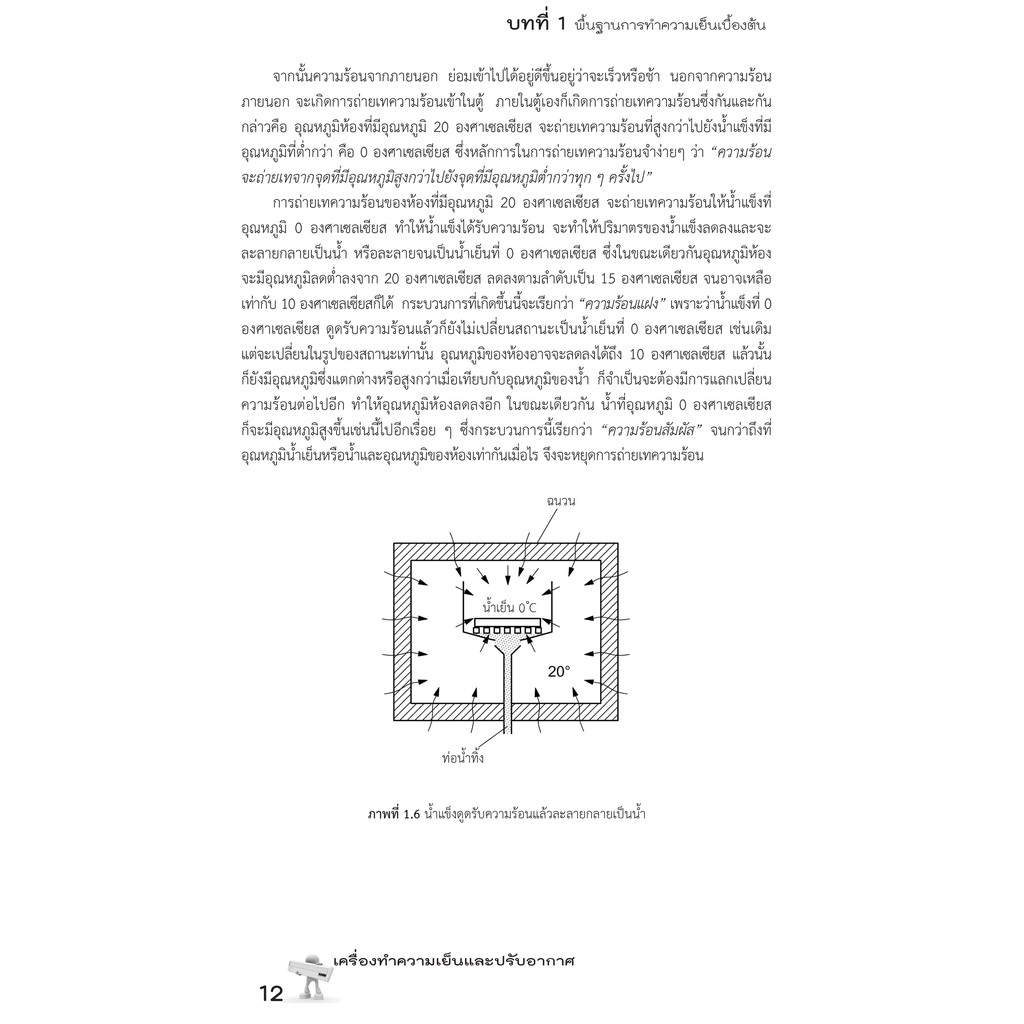 บทที่ 1 พื้นฐานการทำความเย็นเบื้องต้น

จากนั้นความร้อนจากภายนอก ย่อมเข้าไปได้อยู่ดีขึ้นอยู่ว่าจะเร็วหรือช้า นอกจากความร้อนภายนอก จะเกิดการถ่ายเทความร้อนเข้าในตู้ ภายในตู้เองก็เกิดการถ่ายเทความร้อนซึ่งกันและกัน กล่าวคือ อุณหภูมิห้องที่มีอุณหภูมิ 20 องศาเซลเซียส จะถ่ายเทความร้อนที่สูงกว่าไปยังน้ำแข็งที่มีอุณหภูมิที่ต่ำกว่า คือ 0 องศาเซลเซียส ซึ่งหลักการในการถ่ายเทความร้อนจำง่ายๆ ว่า "ความร้อนจะถ่ายเทจากจุดที่มีอุณหภูมิสูงกว่าไปยังจุดที่มีอุณหภูมิต่ำกว่าทุก ๆ ครั้งไป"

การถ่ายเทความร้อนของห้องที่มีอุณหภูมิ 20 องศาเซลเซียส จะถ่ายเทความร้อนให้น้ำแข็งที่อุณหภูมิ 0 องศาเซลเซียส ทำให้น้ำแข็งได้รับความร้อน จะทำให้ปริมาตรของน้ำแข็งลดลงและจะละลายกลายเป็นน้ำ หรือละลายจนเป็นน้ำเย็นที่ 0 องศาเซลเซียส ซึ่งในขณะเดียวกันอุณหภูมิห้องจะมีอุณหภูมิลดต่ำลงจาก 20 องศาเซลเซียส ลดลงตามลำดับเป็น 15 องศาเซลเซียส จนอาจเหลือเท่ากับ 10 องศาเซลเซียสก็ได้ กระบวนการที่เกิดขึ้นนี้จะเรียกว่า "ความร้อนแฝง" เพราะว่าน้ำแข็งที่ 0 องศาเซลเซียส ดูดรับความร้อนแล้วก็ยังไม่เปลี่ยนสถานะเป็นน้ำเย็นที่ 0 องศาเซลเซียส เช่นเดิม แต่จะเปลี่ยนในรูปของสถานะเท่านั้น อุณหภูมิของห้องอาจจะลดลงได้ถึง 10 องศาเซลเซียส แล้วนั้นก็ยังมีอุณหภูมิซึ่งแตกต่างหรือสูงกว่าเมื่อเทียบกับอุณหภูมิของน้ำ ก็จำเป็นจะต้องมีการแลกเปลี่ยนความร้อนต่อไปอีก ทำให้อุณหภูมิห้องลดลงอีก ในขณะเดียวกัน น้ำที่อุณหภูมิ 0 องศาเซลเซียส ก็จะมีอุณหภูมิสูงขึ้นเช่นนี้ไปอีกเรื่อย ๆ ซึ่งกระบวนการนี้เรียกว่า "ความร้อนสัมผัส" จนกว่าถึงที่อุณหภูมิน้ำเย็นหรือน้ำและอุณหภูมิของห้องเท่ากันเมื่อไร จึงจะหยุดการถ่ายเทความร้อน

ฉนวน

น้ำเย็น 0°C

20°

ท่อน้ำทิ้ง

ภาพที่ 1.6 น้ำแข็งดูดรับความร้อนแล้วละลายกลายเป็นน้ำ

เครื่องทำความเย็นและปรับอากาศ

12